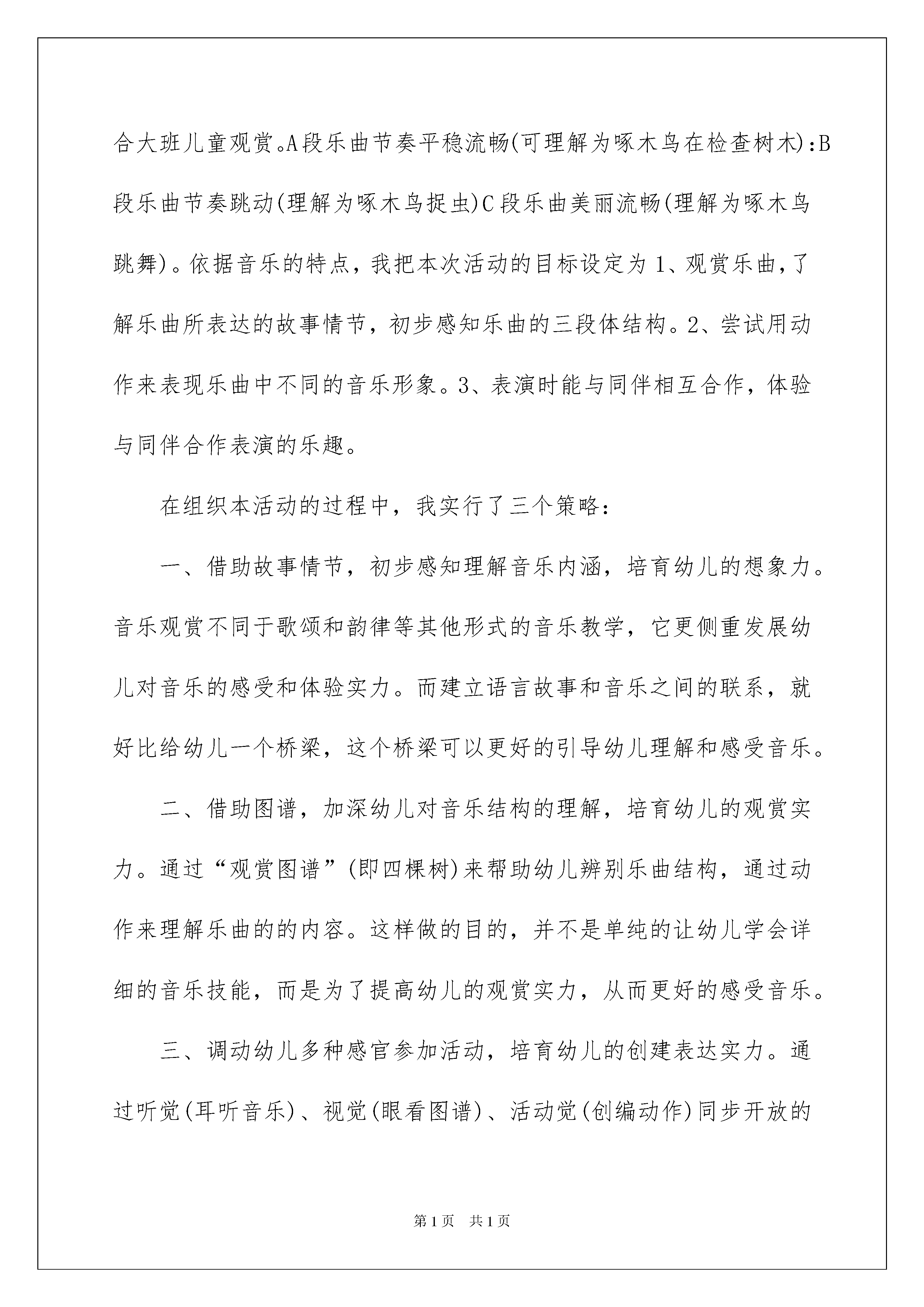 合大班儿童观赏。A段乐曲节奏平稳流畅(可理解为啄木鸟在检查树木):B段乐曲节奏跳动(理解为啄木鸟捉虫)C段乐曲美丽流畅(理解为啄木鸟跳舞)。依据音乐的特点，我把本次活动的目标设定为1、观赏乐曲，了解乐曲所表达的故事情节，初步感知乐曲的三段体结构。2、尝试用动作来表现乐曲中不同的音乐形象。3、表演时能与同伴相互合作，体验与同伴合作表演的乐趣。

在组织本活动的过程中，我实行了三个策略：

一、借助故事情节，初步感知理解音乐内涵，培育幼儿的想象力。音乐观赏不同于歌颂和韵律等其他形式的音乐教学，它更侧重发展幼儿对音乐的感受和体验实力。而建立语言故事和音乐之间的联系，就好比给幼儿一个桥梁，这个桥梁可以更好的引导幼儿理解和感受音乐。

二、借助图谱，加深幼儿对音乐结构的理解，培育幼儿的观赏实力。通过“观赏图谱”(即四棵树)来帮助幼儿辨别乐曲结构，通过动作来理解乐曲的的内容。这样做的目的，并不是单纯的让幼儿学会详细的音乐技能，而是为了提高幼儿的观赏实力，从而更好的感受音乐。

三、调动幼儿多种感官参加活动，培育幼儿的创建表达实力。通过听觉(耳听音乐)、视觉(眼看图谱)、活动觉(创编动作)同步开放的

第1页 共1页